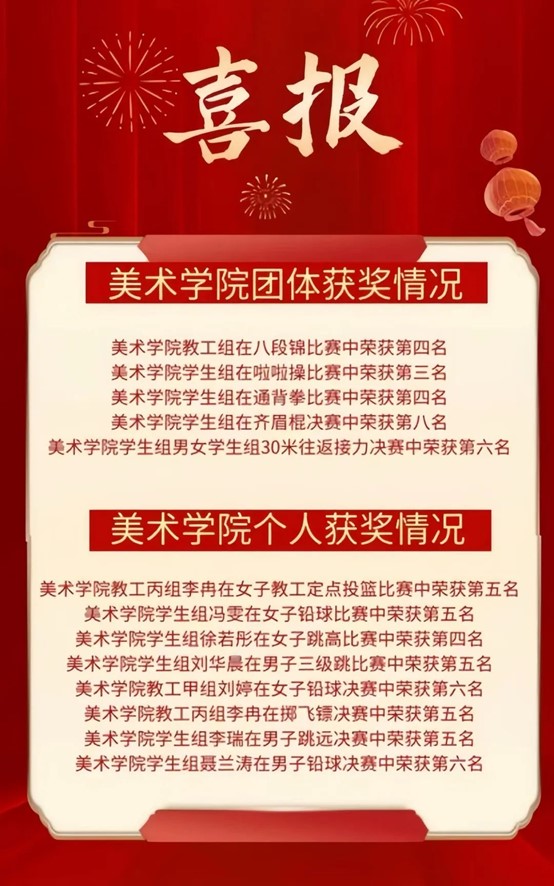 喜报

美术学院团体获奖情况

美术学院教工组在八段锦比赛中荣获第四名
美术学院学生组在啦啦操比赛中荣获第三名
美术学院学生组在通背拳比赛中荣获第四名
美术学院学生组在齐眉棍决赛中荣获第八名
美术学院学生组男女学生组30米往返接力决赛中荣获第六名

美术学院个人获奖情况

美术学院教工丙组李冉在女子教工定点投篮比赛中荣获第五名
美术学院学生组冯雯在女子铅球比赛中荣获第五名
美术学院学生组徐若彤在女子跳高比赛中荣获第四名
美术学院学生组刘华晨在男子三级跳比赛中荣获第五名
美术学院教工甲组刘婷在女子铅球决赛中荣获第六名
美术学院教工丙组李冉在掷飞镖决赛中荣获第五名
美术学院学生组李瑞在男子跳远决赛中荣获第五名
美术学院学生组聂兰涛在男子铅球决赛中荣获第六名